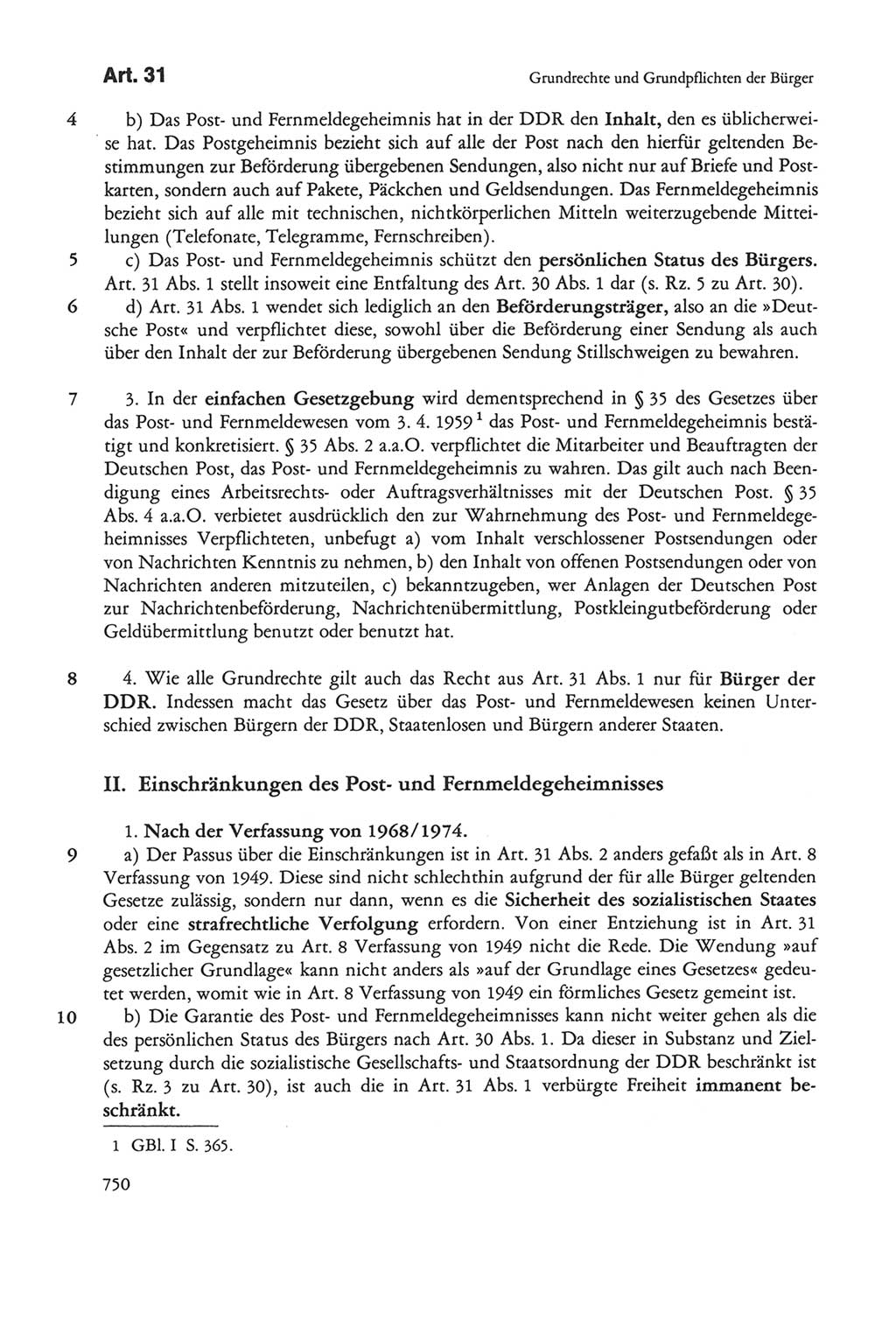 Art. 31

Grundrechte und Grundpflichten der Bürger

4 b) Das Post- und Fernmeldegeheimnis hat in der DDR den Inhalt, den es üblicherweise hat. Das Postgeheimnis bezieht sich auf alle der Post nach den hierfür geltenden Bestimmungen zur Beförderung übergebenen Sendungen, also nicht nur auf Briefe und Postkarten, sondern auch auf Pakete, Päckchen und Geldsendungen. Das Fernmeldegeheimnis bezieht sich auf alle mit technischen, nichtkörperlichen Mitteln weiterzugebende Mitteilungen (Telefonate, Telegramme, Fernschreiben).

5 c) Das Post- und Fernmeldegeheimnis schützt den persönlichen Status des Bürgers. Art. 31 Abs. 1 stellt insoweit eine Entfaltung des Art. 30 Abs. 1 dar (s. Rz. 5 zu Art. 30).

6 d) Art. 31 Abs. 1 wendet sich lediglich an den Beförderungsträger, also an die »Deutsche Post« und verpflichtet diese, sowohl über die Beförderung einer Sendung als auch über den Inhalt der zur Beförderung übergebenen Sendung Stillschweigen zu bewahren.

7 3. In der einfachen Gesetzgebung wird dementsprechend in § 35 des Gesetzes über das Post- und Fernmeldewesen vom 3. 4. 1959 $^1$ das Post- und Fernmeldegeheimnis bestätigt und konkretisiert. § 35 Abs. 2 a.a.O. verpflichtet die Mitarbeiter und Beauftragten der Deutschen Post, das Post- und Fernmeldegeheimnis zu wahren. Das gilt auch nach Beendigung eines Arbeitsrechts- oder Auftragsverhältnisses mit der Deutschen Post. § 35 Abs. 4 a.a.O. verbietet ausdrücklich den zur Wahrnehmung des Post- und Fernmeldegeheimnisses Verpflichteten, unbefugt a) vom Inhalt verschlossener Postsendungen oder von Nachrichten Kenntnis zu nehmen, b) den Inhalt von offenen Postsendungen oder von Nachrichten anderen mitzuteilen, c) bekanntzugeben, wer Anlagen der Deutschen Post zur Nachrichtenbeförderung, Nachrichtenübermittlung, Postkleingutbeförderung oder Geldübermittlung benutzt oder benutzt hat.

8 4. Wie alle Grundrechte gilt auch das Recht aus Art. 31 Abs. 1 nur für Bürger der DDR. Indessen macht das Gesetz über das Post- und Fernmeldewesen keinen Unterschied zwischen Bürgern der DDR, Staatenlosen und Bürgern anderer Staaten.

II. Einschränkungen des Post- und Fernmeldegeheimnisses

1. Nach der Verfassung von 1968/1974.

9 a) Der Passus über die Einschränkungen ist in Art. 31 Abs. 2 anders gefaßt als in Art. 8 Verfassung von 1949. Diese sind nicht schlechthin aufgrund der für alle Bürger geltenden Gesetze zulässig, sondern nur dann, wenn es die Sicherheit des sozialistischen Staates oder eine strafrechtliche Verfolgung erfordern. Von einer Entziehung ist in Art. 31 Abs. 2 im Gegensatz zu Art. 8 Verfassung von 1949 nicht die Rede. Die Wendung »auf gesetzlicher Grundlage« kann nicht anders als »auf der Grundlage eines Gesetzes« gedeutet werden, womit wie in Art. 8 Verfassung von 1949 ein förmliches Gesetz gemeint ist.

10 b) Die Garantie des Post- und Fernmeldegeheimnisses kann nicht weiter gehen als die des persönlichen Status des Bürgers nach Art. 30 Abs. 1. Da dieser in Substanz und Zielsetzung durch die sozialistische Gesellschafts- und Staatsordnung der DDR beschränkt ist (s. Rz. 3 zu Art. 30), ist auch die in Art. 31 Abs. 1 verbürgte Freiheit immanent beschränkt.

1 GBl. I S. 365.

750